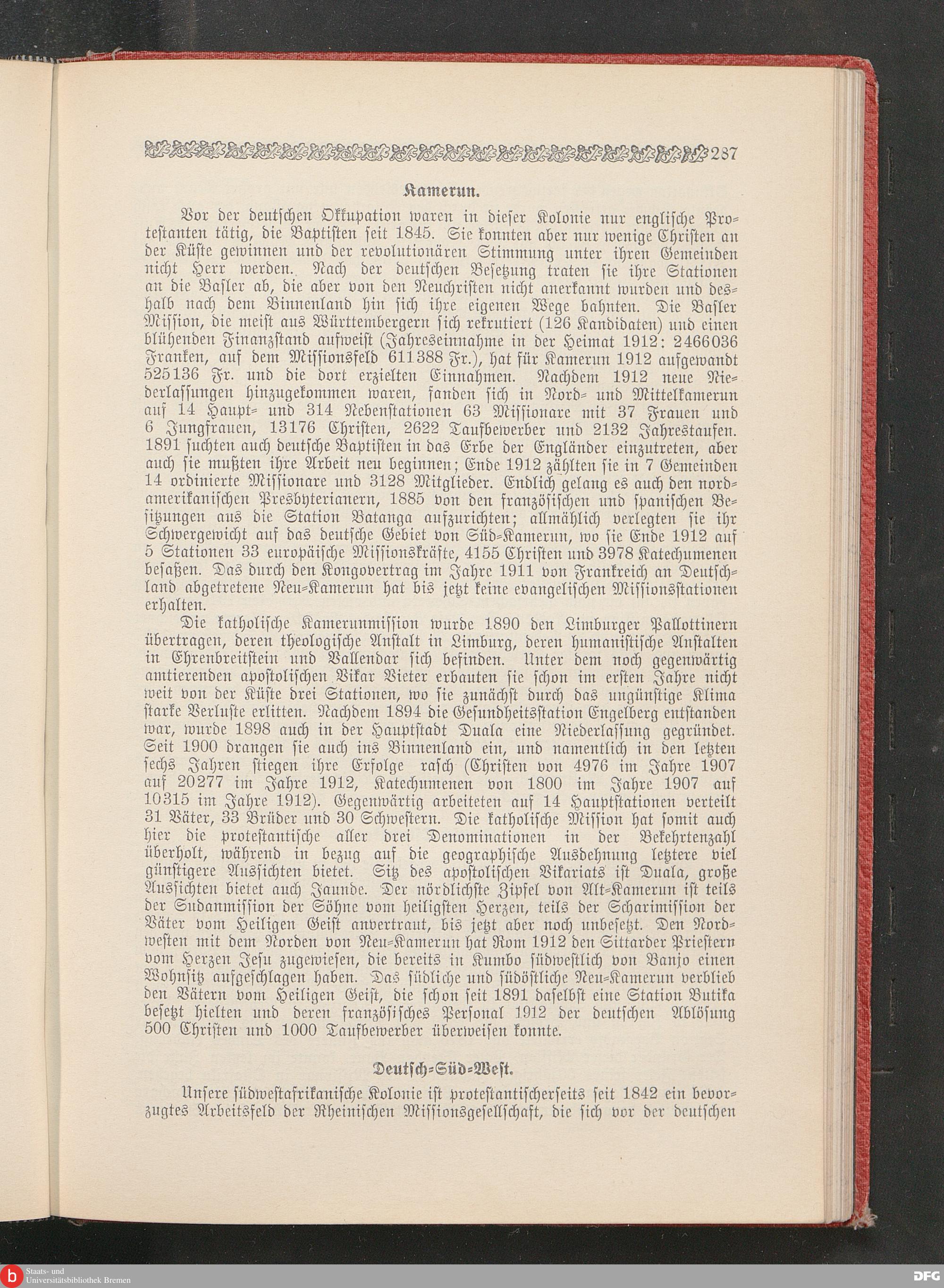 287

Kamerun.

Vor der deutschen Okkupation waren in dieser Kolonie nur englische Protestanten tätig, die Baptisten seit 1845. Sie konnten aber nur wenige Christen an der Küste gewinnen und der revolutionären Stimmung unter ihren Gemeinden nicht Herr werden. Nach der deutschen Besetzung traten sie ihre Stationen an die Basler ab, die aber von den Neuchristen nicht anerkannt wurden und deshalb nach dem Binnenland hin sich ihre eigenen Wege bahnten. Die Basler Mission, die meist aus Württembergern sich rekrutiert (126 Kandidaten) und einen blühenden Finanzstand aufweist (Jahreseinnahme in der Heimat 1912: 2466036 Franken, auf dem Missionsfeld 611388 Fr.), hat für Kamerun 1912 aufgewandt 525136 Fr. und die dort erzielten Einnahmen. Nachdem 1912 neue Niederlassungen hinzugekommen waren, fanden sich in Nord- und Mittelkamerun auf 14 Haupt- und 314 Nebenstationen 63 Missionare mit 37 Frauen und 6 Jungfrauen, 13176 Christen, 2622 Taufbewerber und 2132 Jahrestaufen. 1891 suchten auch deutsche Baptisten in das Erbe der Engländer einzutreten, aber auch sie mußten ihre Arbeit neu beginnen; Ende 1912 zählten sie in 7 Gemeinden 14 ordinierte Missionare und 3128 Mitglieder. Endlich gelang es auch den nordamerikanischen Presbyterianern, 1885 von den französischen und spanischen Besitzungen aus die Station Batanga aufzurichten; allmählich verlegten sie ihr Schwergewicht auf das deutsche Gebiet von Süd-Kamerun, wo sie Ende 1912 auf 5 Stationen 33 europäische Missionskräfte, 4155 Christen und 3978 Katechumenen besaßen. Das durch den Kongovertrag im Jahre 1911 von Frankreich an Deutschland abgetretene Neu-Kamerun hat bis jetzt keine evangelischen Missionsstationen erhalten.

Die katholische Kamerunmission wurde 1890 den Limburger Pallottinern übertragen, deren theologische Anstalt in Limburg, deren humanistische Anstalten in Ehrenbreitstein und Vallendar sich befinden. Unter dem noch gegenwärtig amtierenden apostolischen Vikar Vieter erbauten sie schon im ersten Jahre nicht weit von der Küste drei Stationen, wo sie zunächst durch das ungünstige Klima starke Verluste erlitten. Nachdem 1894 die Gesundheitsstation Engelberg entstanden war, wurde 1898 auch in der Hauptstadt Duala eine Niederlassung gegründet. Seit 1900 drangen sie auch ins Binnenland ein, und namentlich in den letzten sechs Jahren stiegen ihre Erfolge rasch (Christen von 4976 im Jahre 1907 auf 20277 im Jahre 1912, Katechumenen von 1800 im Jahre 1907 auf 10315 im Jahre 1912). Gegenwärtig arbeiteten auf 14 Hauptstationen verteilt 31 Väter, 33 Brüder und 30 Schwestern. Die katholische Mission hat somit auch hier die protestantische aller drei Denominationen in der Bekehrtenzahl überholt, während in bezug auf die geographische Ausdehnung letztere viel günstigere Aussichten bietet. Sitz des apostolischen Vikariats ist Duala, große Aussichten bietet auch Jaunde. Der nördlichste Zipfel von Alt-Kamerun ist teils der Sudanmission der Söhne vom heiligsten Herzen, teils der Scharimission der Väter vom Heiligen Geist anvertraut, bis jetzt aber noch unbesetzt. Den Nordwesten mit dem Norden von Neu-Kamerun hat Rom 1912 den Sittarder Priestern vom Herzen Jesu zugewiesen, die bereits in Kumbo südwestlich von Banjo einen Wohnsitz aufgeschlagen haben. Das südliche und südöstliche Neu-Kamerun verblieb den Vätern vom Heiligen Geist, die schon seit 1891 daselbst eine Station Butika besetzt hielten und deren französisches Personal 1912 der deutschen Ablösung 500 Christen und 1000 Taufbewerber überweisen konnte.

Deutsch-Süd-West.

Unsere südwestafrikanische Kolonie ist protestantischerseits seit 1842 ein bevorzugtes Arbeitsfeld der Rheinischen Missionsgesellschaft, die sich vor der deutschen

Staats- und Universitätsbibliothek Bremen

DFG